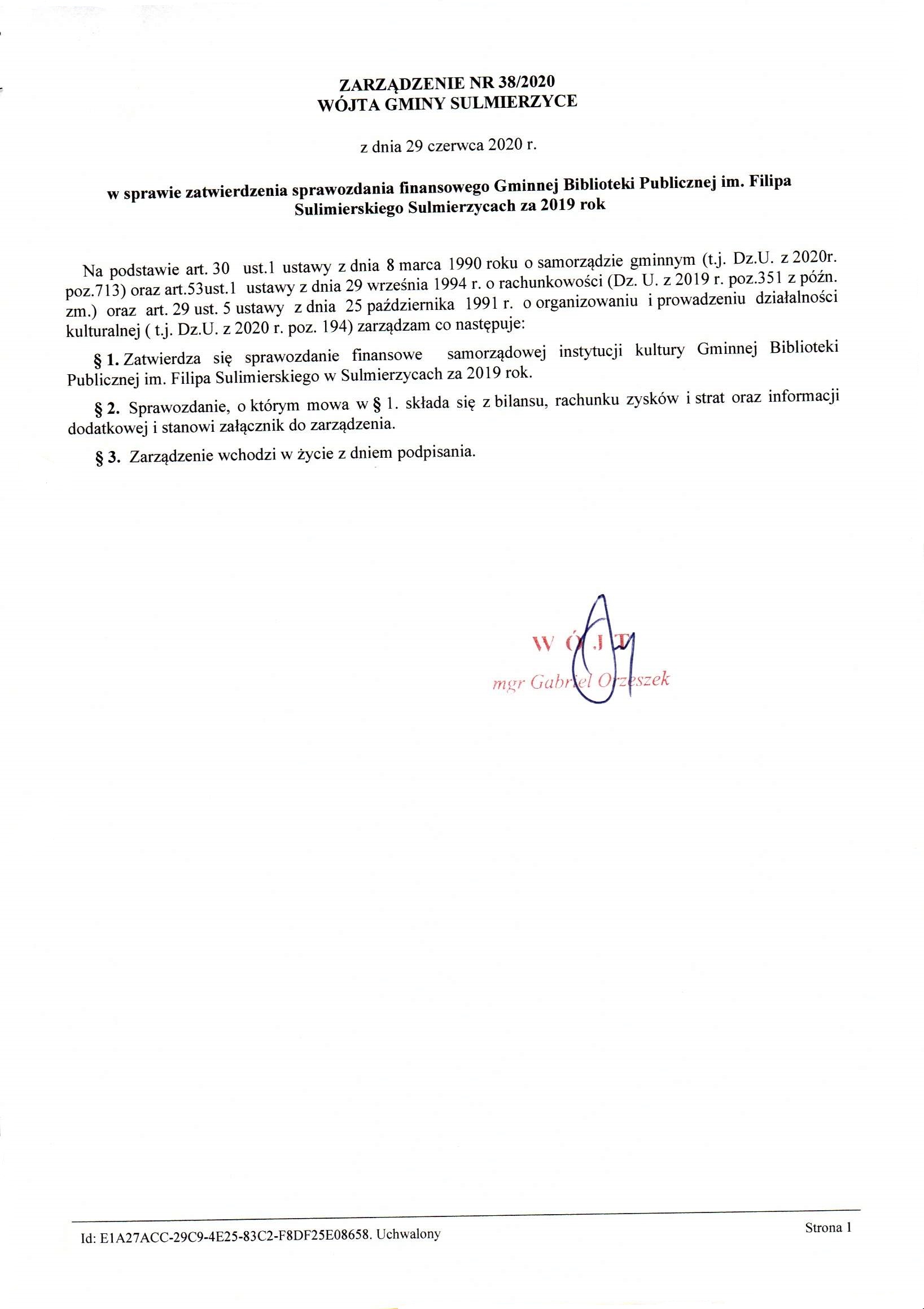 ZARZĄDZENIE NR 38/2020
WÓJTA GMINY SULMIERZYCE

z dnia 29 czerwca 2020 r.

w sprawie zatwierdzenia sprawozdania finansowego Gminnej Biblioteki Publicznej im. Filipa Sulimierskiego Sulmierzycach za 2019 rok

Na podstawie art. 30 ust.1 ustawy z dnia 8 marca 1990 roku o samorządzie gminnym (t.j. Dz.U. z 2020r. poz.713) oraz art.53ust.1 ustawy z dnia 29 września 1994 r. o rachunkowości (Dz. U. z 2019 r. poz.351 z późn. zm.) oraz art. 29 ust. 5 ustawy z dnia 25 października 1991 r. o organizowaniu i prowadzeniu działalności kulturalnej ( t.j. Dz.U. z 2020 r. poz. 194) zarządzam co następuje:

§ 1. Zatwierdza się sprawozdanie finansowe samorządowej instytucji kultury Gminnej Biblioteki Publicznej im. Filipa Sulimierskiego w Sulmierzycach za 2019 rok.

§ 2. Sprawozdanie, o którym mowa w § 1. składa się z bilansu, rachunku zysków i strat oraz informacji dodatkowej i stanowi załącznik do zarządzenia.

§ 3. Zarządzenie wchodzi w życie z dniem podpisania.

WÓJT
mgr Gabriel Orzeszek

Id: E1A27ACC-29C9-4E25-83C2-F8DF25E08658. Uchwalony

Strona 1